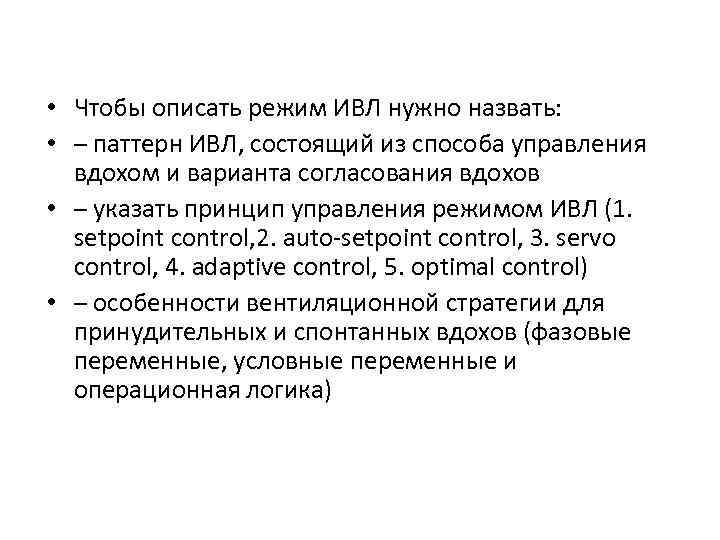 • Чтобы описать режим ИВЛ нужно назвать:
• – паттерн ИВЛ, состоящий из способа управления вдохом и варианта согласования вдохов
• – указать принцип управления режимом ИВЛ (1. setpoint control,2. auto-setpoint control, 3. servo control, 4. adaptive control, 5. optimal control)
• – особенности вентиляционной стратегии для принудительных и спонтанных вдохов (фазовые переменные, условные переменные и операционная логика)